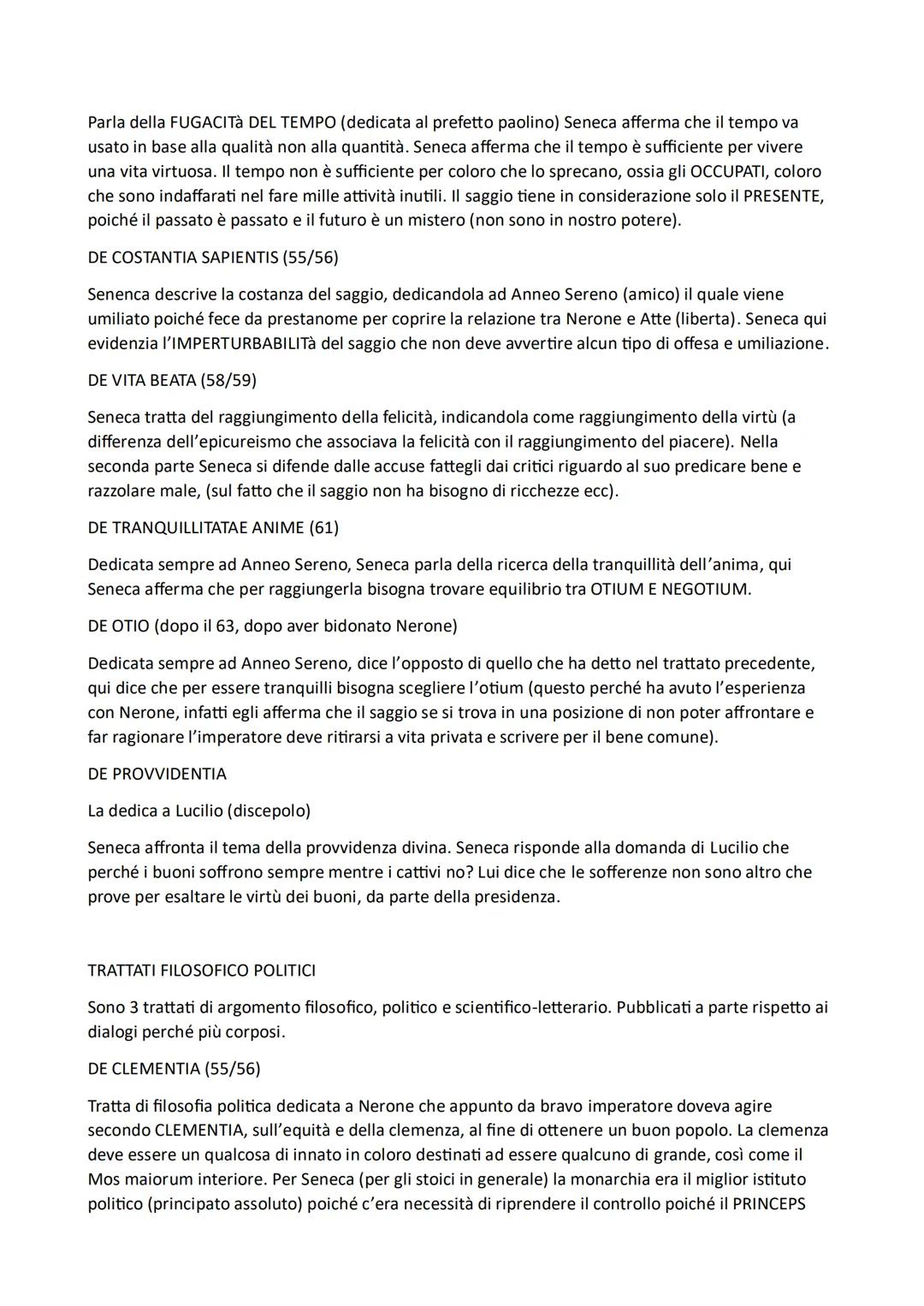 Parla della FUGACITà DEL TEMPO (dedicata al prefetto paolino) Seneca afferma che il tempo va usato in base alla qualità non alla quantità. Seneca afferma che il tempo è sufficiente per vivere una vita virtuosa. Il tempo non è sufficiente per coloro che lo sprecano, ossia gli OCCUPATI, coloro che sono indaffarati nel fare mille attività inutili. Il saggio tiene in considerazione solo il PRESENTE, poiché il passato è passato e il futuro è un mistero (non sono in nostro potere).

DE COSTANTIA SAPIENTIS (55/56)

Senenca descrive la costanza del saggio, dedicandola ad Anneo Sereno (amico) il quale viene umiliato poiché fece da prestanome per coprire la relazione tra Nerone e Atte (liberta). Seneca qui evidenzia l'IMPERTURBABILITà del saggio che non deve avvertire alcun tipo di offesa e umiliazione.

DE VITA BEATA (58/59)

Seneca tratta del raggiungimento della felicità, indicandola come raggiungimento della virtù (a differenza dell'epicureismo che associava la felicità con il raggiungimento del piacere). Nella seconda parte Seneca si difende dalle accuse fattegli dai critici riguardo al suo predicare bene e razzolare male, (sul fatto che il saggio non ha bisogno di ricchezze ecc).

DE TRANQUILLITATAE ANIME (61)

Dedicata sempre ad Anneo Sereno, Seneca parla della ricerca della tranquillità dell'anima, qui Seneca afferma che per raggiungerla bisogna trovare equilibrio tra OTIUM E NEGOTIUM.

DE OTIO (dopo il 63, dopo aver bidonato Nerone)

Dedicata sempre ad Anneo Sereno, dice l'opposto di quello che ha detto nel trattato precedente, qui dice che per essere tranquilli bisogna scegliere l'otium (questo perché ha avuto l'esperienza con Nerone, infatti egli afferma che il saggio se si trova in una posizione di non poter affrontare e far ragionare l'imperatore deve ritirarsi a vita privata e scrivere per il bene comune).

DE PROVVIDENTIA

La dedica a Lucilio (discepolo)

Seneca affronta il tema della provvidenza divina. Seneca risponde alla domanda di Lucilio che perché i buoni soffrono sempre mentre i cattivi no? Lui dice che le sofferenze non sono altro che prove per esaltare le virtù dei buoni, da parte della presidenza.

TRATTATI FILOSOFICO POLITICI

Sono 3 trattati di argomento filosofico, politico e scientifico-letterario. Pubblicati a parte rispetto ai dialogi perché più corposi.

DE CLEMENTIA (55/56)

Tratta di filosofia politica dedicata a Nerone che appunto da bravo imperatore doveva agire secondo CLEMENTIA, sull'equità e della clemenza, al fine di ottenere un buon popolo. La clemenza deve essere un qualcosa di innato in coloro destinati ad essere qualcuno di grande, così come il Mos maiorum interiore. Per Seneca (per gli stoici in generale) la monarchia era il miglior istituto politico (principato assoluto) poiché c'era necessità di riprendere il controllo poiché il PRINCEPS